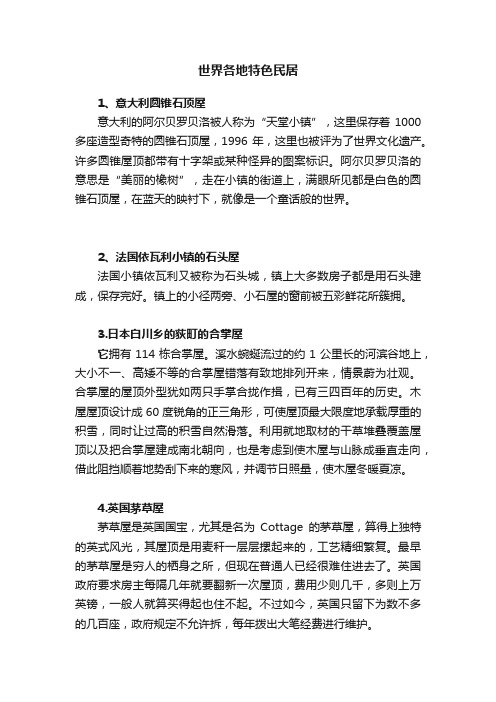 世界各地特色民居

1、意大利圆锥石顶屋

意大利的阿尔贝罗贝洛被人称为“天堂小镇”，这里保存着 1000 多座造型奇特的圆锥石顶屋，1996 年，这里也被评为了世界文化遗产。许多圆锥屋顶都带有十字架或某种怪异的图案标识。阿尔贝罗贝洛的意思是“美丽的橡树”，走在小镇的街道上，满眼所见都是白色的圆锥石顶屋，在蓝天的映衬下，就像是一个童话般的世界。

2、法国依瓦利小镇的石头屋

法国小镇依瓦利又被称为石头城，镇上大多数房子都是用石头建成，保存完好。镇上的小径两旁、小石屋的窗前被五彩鲜花所簇拥。

3.日本白川乡的荻町的合掌屋

它拥有 114 栋合掌屋。溪水蜿蜒流过的约 1 公里长的河滨谷地上，大小不一、高矮不等的合掌屋错落有致地排列开来，情景蔚为壮观。合掌屋的屋顶外型犹如两只手掌合拢作揖，已有三四百年的历史。木屋屋顶设计成 60 度锐角的正三角形，可使屋顶最大限度地承载厚重的积雪，同时让过高的积雪自然滑落。利用就地取材的干草堆叠覆盖屋顶以及把合掌屋建成南北朝向，也是考虑到使木屋与山脉成垂直走向，借此阻挡顺着地势刮下来的寒风，并调节日照量，使木屋冬暖夏凉。

4.英国茅草屋

茅草屋是英国国宝，尤其是名为 Cottage 的茅草屋，算得上独特的英式风光，其屋顶是用麦秆一层层摞起来的，工艺精细繁复。最早的茅草屋是穷人的栖身之所，但现在普通人已经很难住进去了。英国政府要求房主每隔几年就要翻新一次屋顶，费用少则几千，多则上万英镑，一般人就算买得起也住不起。不过如今，英国只留下为数不多的几百座，政府规定不允许拆，每年拨出大笔经费进行维护。